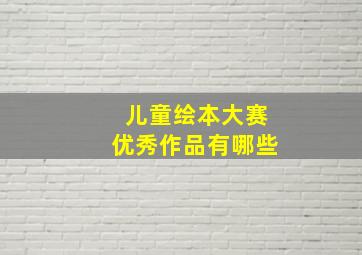 儿童绘本大赛
优秀作品有哪些